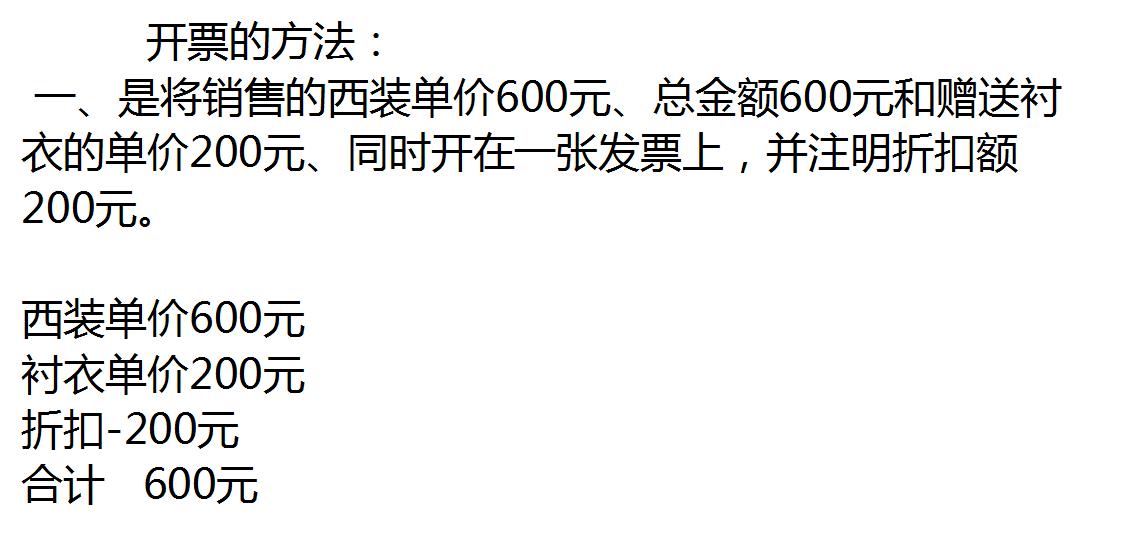 开票的方法：
一、是将销售的西装单价600元、总金额600元和赠送衬衣的单价200元、同时开在一张发票上，并注明折扣额200元。

西装单价600元
衬衣单价200元
折扣-200元
合计 600元